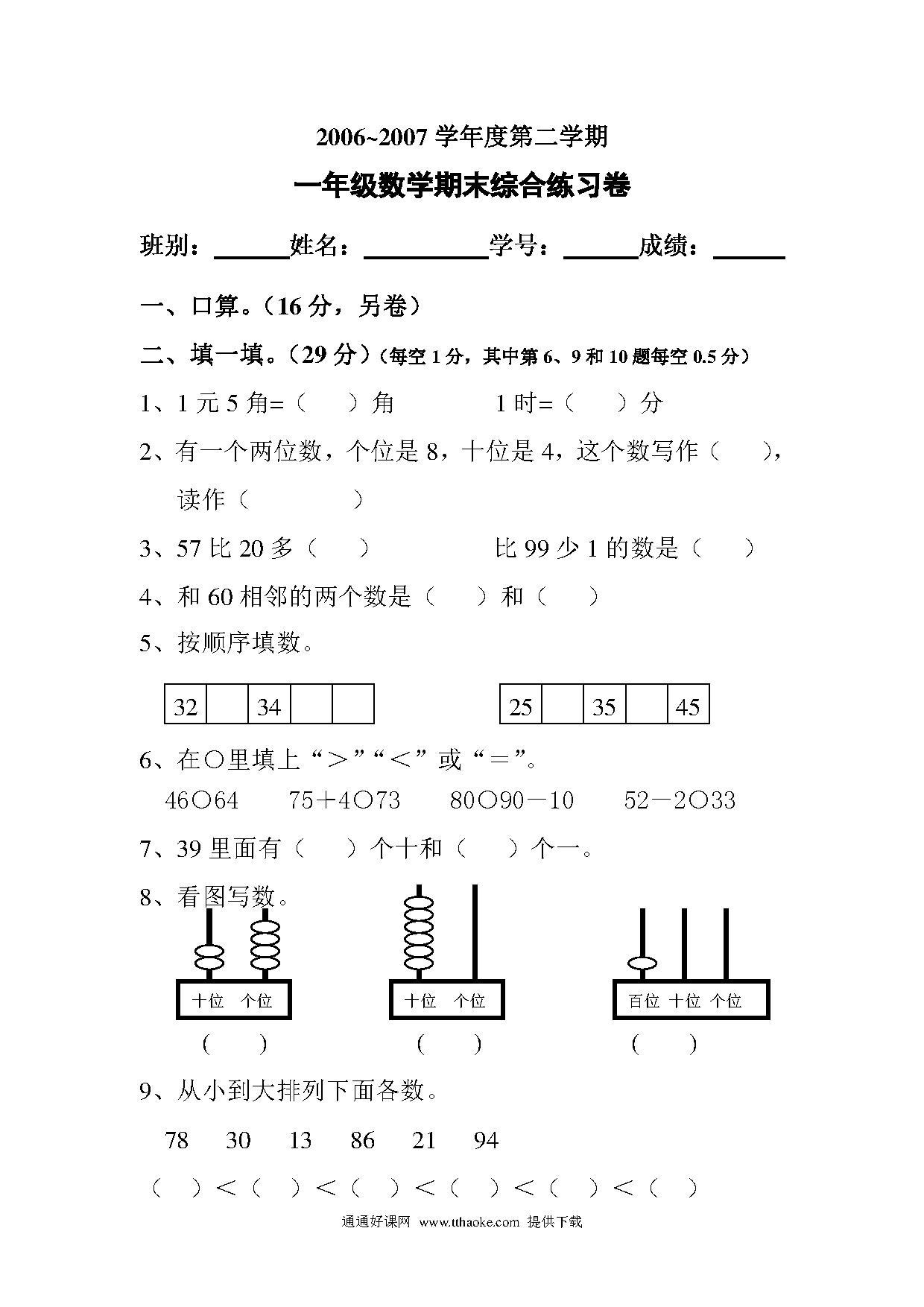 2006~2007 学年度第二学期

一年级数学期末综合练习卷

班别：______姓名：__________学号：______成绩：______

一、口算。（16 分，另卷）

二、填一填。（29 分）（每空 1 分，其中第 6、9 和 10 题每空 0.5 分）

1、1 元 5 角=（ ）角 1 时=（ ）分

2、有一个两位数，个位是 8，十位是 4，这个数写作（ ），读作（ ）

3、57 比 20 多（ ） 比 99 少 1 的数是（ ）

4、和 60 相邻的两个数是（ ）和（ ）

5、按顺序填数。

| 32 |  | 34 |  |  |
|---|---|---|---|---|

| 25 |  | 35 |  | 45 |
|---|---|---|---|---|

6、在○里填上“＞”“＜”或“＝”。

46○64 75＋4○73 80○90－10 52－2○33

7、39 里面有（ ）个十和（ ）个一。

8、看图写数。

十位 个位
（ ）

十位 个位
（ ）

百位 十位 个位
（ ）

9、从小到大排列下面各数。

78 30 13 86 21 94

（ ）＜（ ）＜（ ）＜（ ）＜（ ）＜（ ）

通通好课网 www.tthaoke.com 提供下载